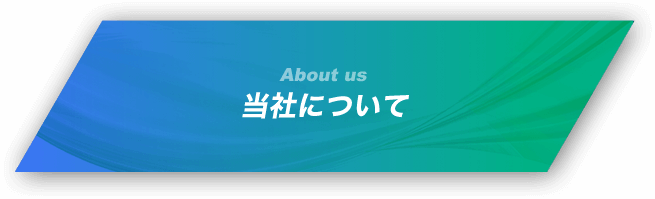 About us
当社について